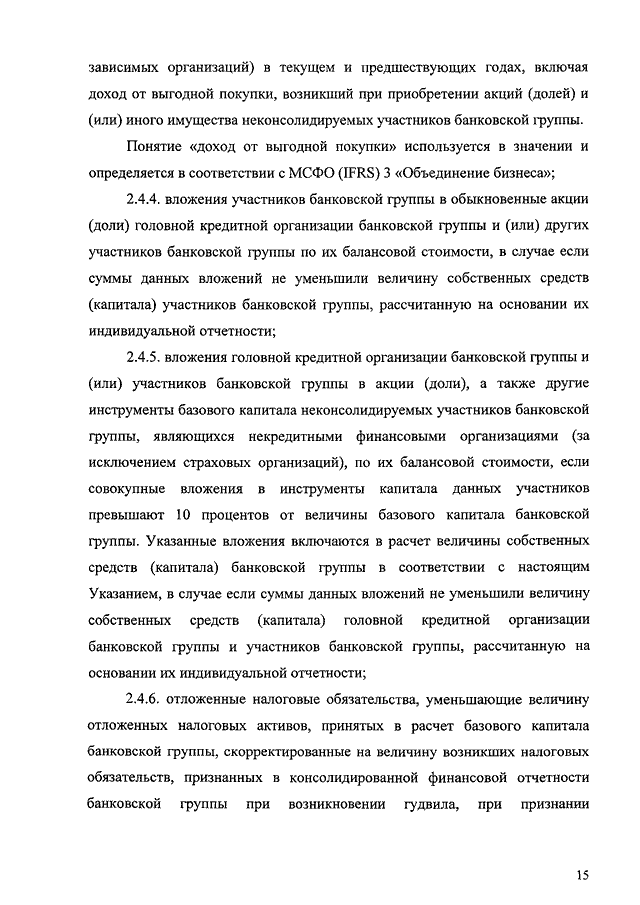 зависимых организаций) в текущем и предшествующих годах, включая доход от выгодной покупки, возникший при приобретении акций (долей) и (или) иного имущества неконсолидируемых участников банковской группы.

Понятие «доход от выгодной покупки» используется в значении и определяется в соответствии с МСФО (IFRS) 3 «Объединение бизнеса»;

2.4.4. вложения участников банковской группы в обыкновенные акции (доли) головной кредитной организации банковской группы и (или) других участников банковской группы по их балансовой стоимости, в случае если суммы данных вложений не уменьшили величину собственных средств (капитала) участников банковской группы, рассчитанную на основании их индивидуальной отчетности;

2.4.5. вложения головной кредитной организации банковской группы и (или) участников банковской группы в акции (доли), а также другие инструменты базового капитала неконсолидируемых участников банковской группы, являющихся некредитными финансовыми организациями (за исключением страховых организаций), по их балансовой стоимости, если совокупные вложения в инструменты капитала данных участников превышают 10 процентов от величины базового капитала банковской группы. Указанные вложения включаются в расчет величины собственных средств (капитала) банковской группы в соответствии с настоящим Указанием, в случае если суммы данных вложений не уменьшили величину собственных средств (капитала) головной кредитной организации банковской группы и участников банковской группы, рассчитанную на основании их индивидуальной отчетности;

2.4.6. отложенные налоговые обязательства, уменьшающие величину отложенных налоговых активов, принятых в расчет базового капитала банковской группы, скорректированные на величину возникших налоговых обязательств, признанных в консолидированной финансовой отчетности банковской группы при возникновении гудвила, при признании

15